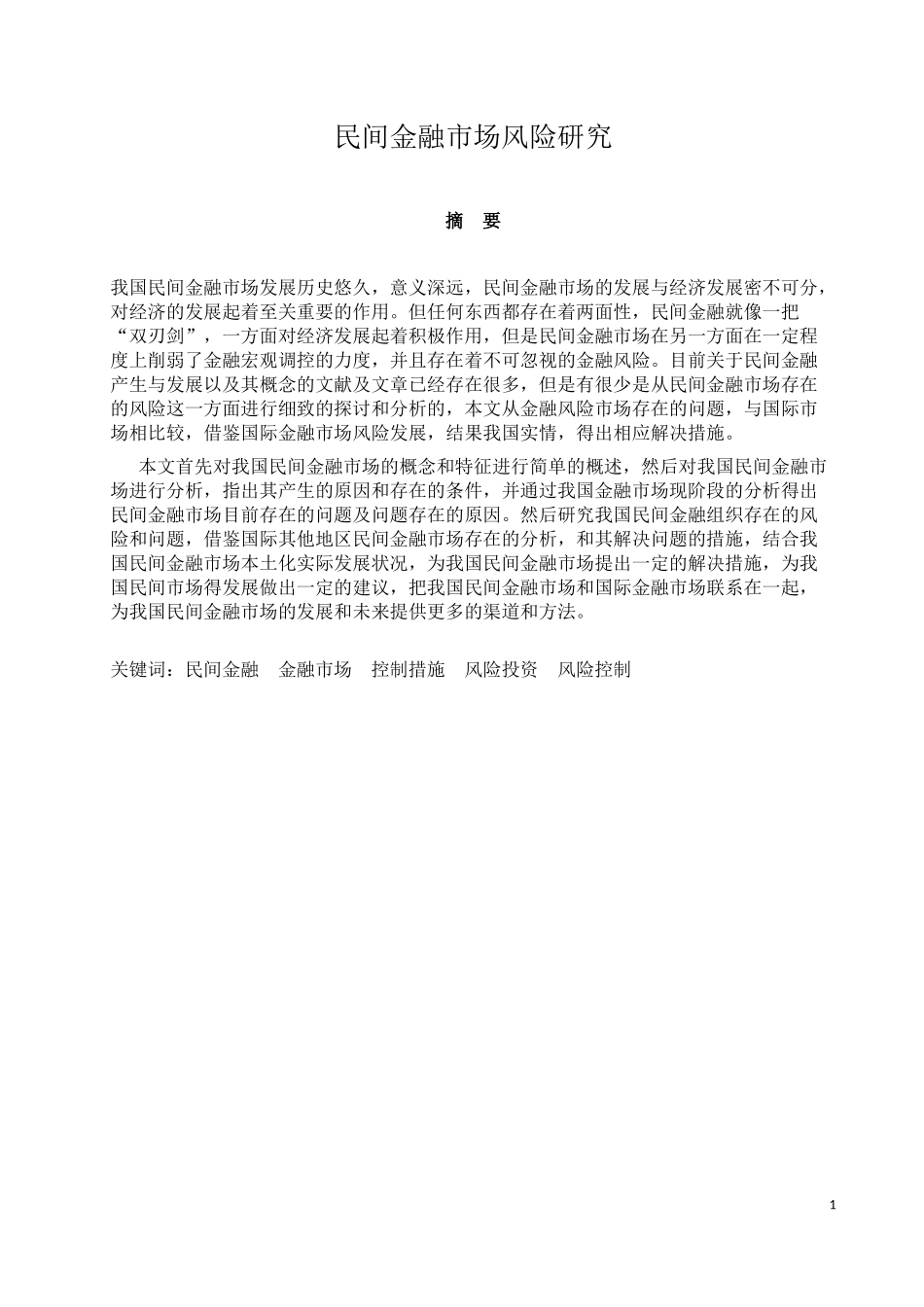 民间金融市场风险研究

摘　要

我国民间金融市场发展历史悠久，意义深远，民间金融市场的发展与经济发展密不可分，对经济的发展起着至关重要的作用。但任何东西都存在着两面性，民间金融就像一把“双刃剑”，一方面对经济发展起着积极作用，但是民间金融市场在另一方面在一定程度上削弱了金融宏观调控的力度，并且存在着不可忽视的金融风险。目前关于民间金融产生与发展以及其概念的文献及文章已经存在很多，但是有很少是从民间金融市场存在的风险这一方面进行细致的探讨和分析的，本文从金融风险市场存在的问题，与国际市场相比较，借鉴国际金融市场风险发展，结果我国实情，得出相应解决措施。

本文首先对我国民间金融市场的概念和特征进行简单的概述，然后对我国民间金融市场进行分析，指出其产生的原因和存在的条件，并通过我国金融市场现阶段的分析得出民间金融市场目前存在的问题及问题存在的原因。然后研究我国民间金融组织存在的风险和问题，借鉴国际其他地区民间金融市场存在的分析，和其解决问题的措施，结合我国民间金融市场本土化实际发展状况，为我国民间金融市场提出一定的解决措施，为我国民间市场得发展做出一定的建议，把我国民间金融市场和国际金融市场联系在一起，为我国民间金融市场的发展和未来提供更多的渠道和方法。

关键词：民间金融　金融市场　控制措施　风险投资　风险控制

1